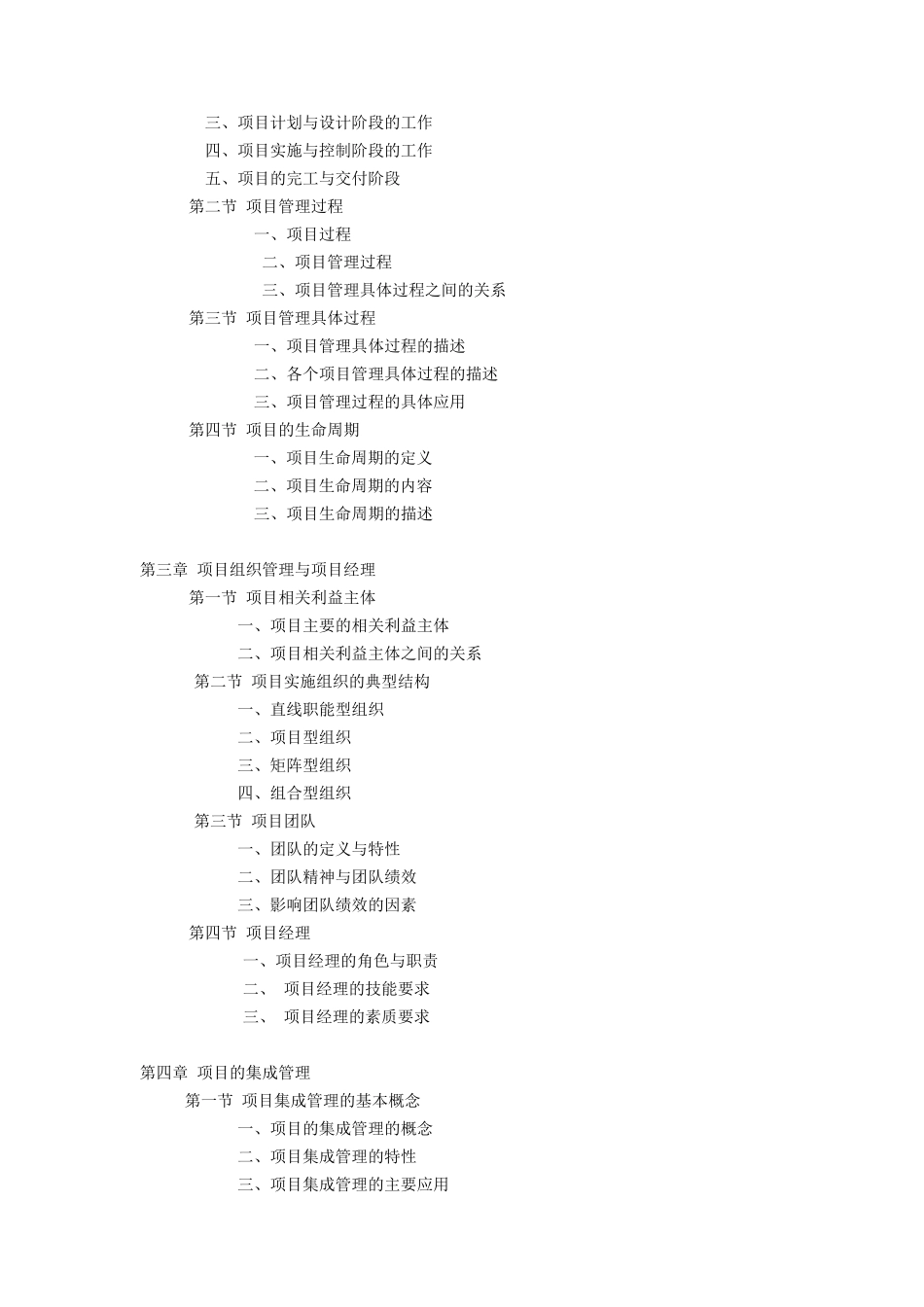 三、项目计划与设计阶段的工作
四、项目实施与控制阶段的工作
五、项目的完工与交付阶段
第二节 项目管理过程
一、项目过程
二、项目管理过程
三、项目管理具体过程之间的关系
第三节 项目管理具体过程
一、项目管理具体过程的描述
二、各个项目管理具体过程的描述
三、项目管理过程的具体应用
第四节 项目的生命周期
一、项目生命周期的定义
二、项目生命周期的内容
三、项目生命周期的描述

第三章 项目组织管理与项目经理
第一节 项目相关利益主体
一、项目主要的相关利益主体
二、项目相关利益主体之间的关系
第二节 项目实施组织的典型结构
一、直线职能型组织
二、项目型组织
三、矩阵型组织
四、组合型组织
第三节 项目团队
一、团队的定义与特性
二、团队精神与团队绩效
三、影响团队绩效的因素
第四节 项目经理
一、项目经理的角色与职责
二、 项目经理的技能要求
三、 项目经理的素质要求

第四章 项目的集成管理
第一节 项目集成管理的基本概念
一、项目的集成管理的概念
二、项目集成管理的特性
三、项目集成管理的主要应用